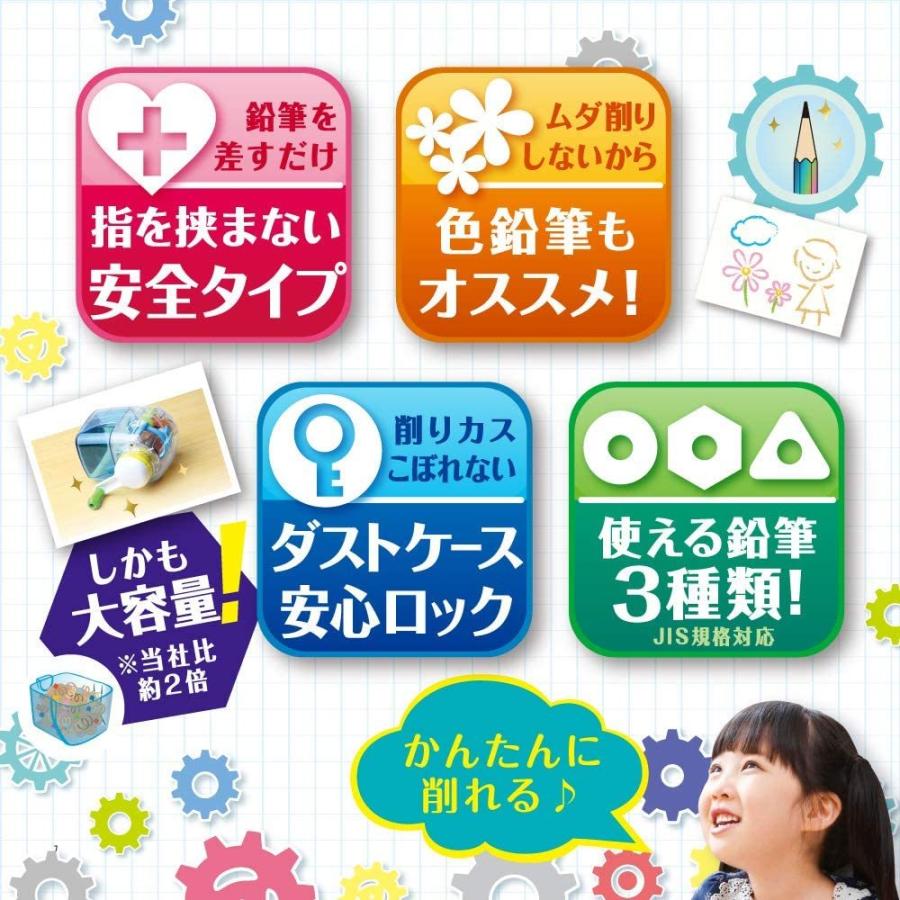 鉛筆を差すだけ
指を挟まない安全タイプ

ムダ削りしないから
色鉛筆もオススメ!

削りカスこぼれない
ダストケース安心ロック

使える鉛筆3種類!
JIS規格対応

しかも大容量!
※当社比約2倍

かんたんに削れる♪